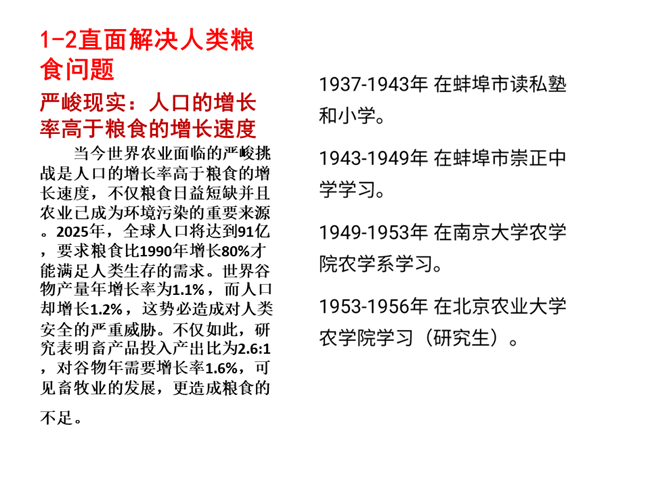 1-2直面解决人类粮食问题

严峻现实：人口的增长率高于粮食的增长速度

当今世界农业面临的严峻挑战是人口的增长率高于粮食的增长速度，不仅粮食日益短缺并且农业已成为环境污染的重要来源。2025年，全球人口将达到91亿，要求粮食比1990年增长80%才能满足人类生存的需求。世界谷物产量年增长率为1.1%，而人口却增长1.2%，这势必造成对人类安全的严重威胁。不仅如此，研究表明畜产品投入产出比为2.6:1，对谷物年需要增长率1.6%，可见畜牧业的发展，更造成粮食的不足。

1937-1943年 在蚌埠市读私塾和小学。

1943-1949年 在蚌埠市崇正中学学习。

1949-1953年 在南京大学农学院农学系学习。

1953-1956年 在北京农业大学农学院学习（研究生）。